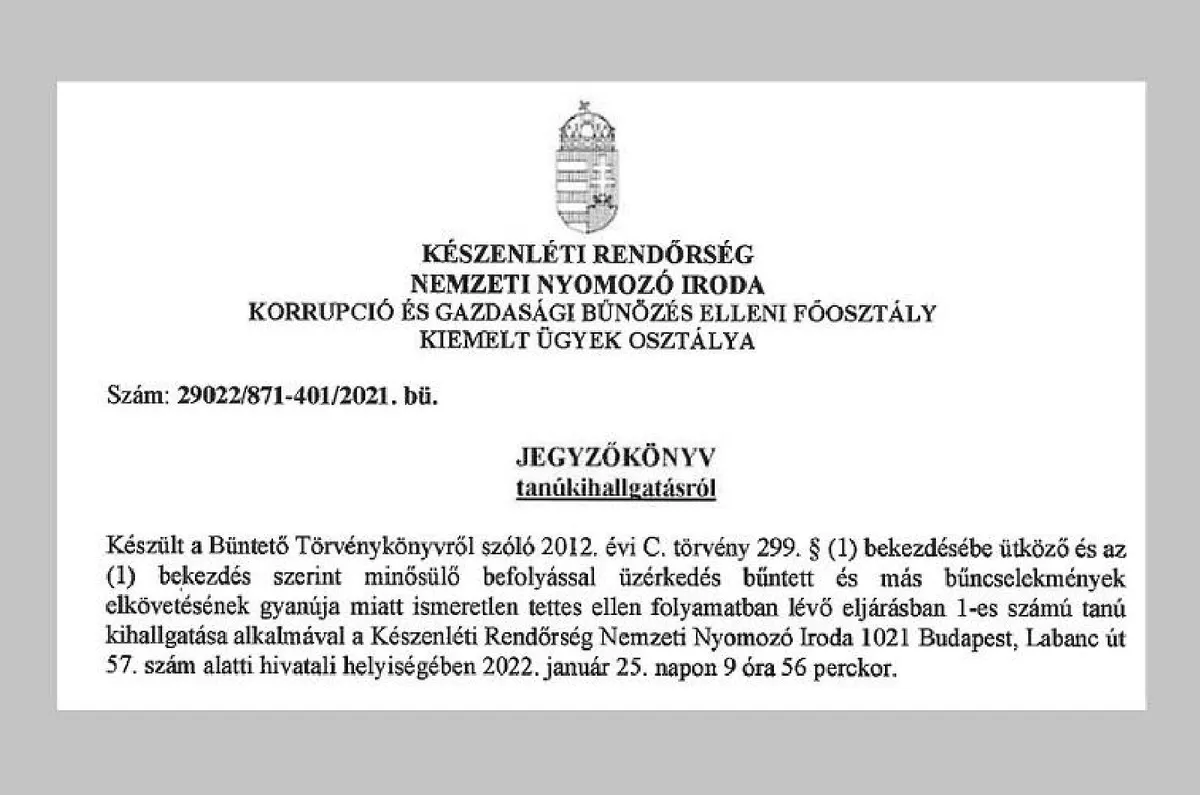 KÉSZENLÉTI RENDŐRSÉG
NEMZETI NYOMOZÓ IRODA
KORRUPCIÓ ÉS GAZDASÁGI BŰNÖZÉS ELLENI FŐOSZTÁLY
KIEMELT ÜGYEK OSZTÁLYA

Szám: 29022/871-401/2021. bü.

JEGYZŐKÖNYV
tanúkihallgatásról

Készült a Büntető Törvénykönyvről szóló 2012. évi C. törvény 299. § (1) bekezdésébe ütköző és az (1) bekezdés szerint minősülő befolyással üzérkedés bűntett és más bűncselekmények elkövetésének gyanúja miatt ismeretlen tettes ellen folyamatban lévő eljárásban 1-es számú tanú kihallgatása alkalmával a Készenléti Rendőrség Nemzeti Nyomozó Iroda 1021 Budapest, Labanc út 57. szám alatti hivatali helyiségében 2022. január 25. napon 9 óra 56 perckor.